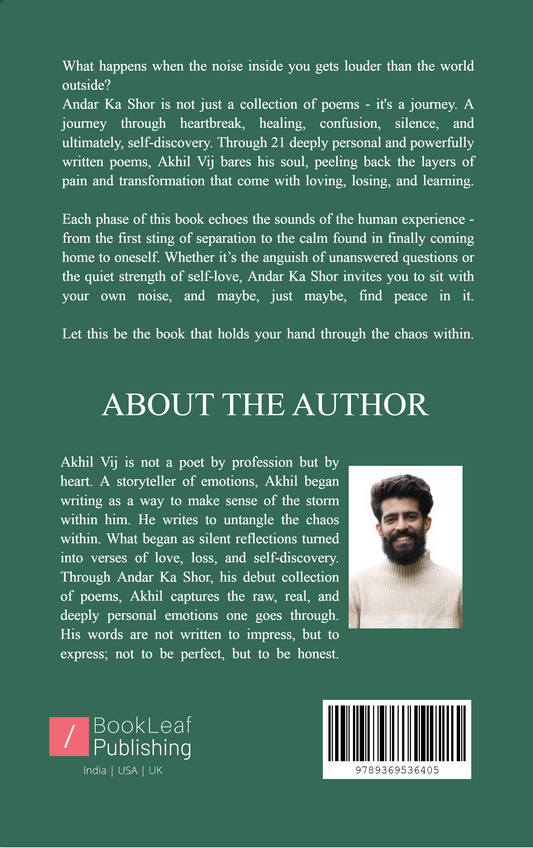 What happens when the noise inside you gets louder than the world outside?
Andar Ka Shor is not just a collection of poems - it's a journey. A journey through heartbreak, healing, confusion, silence, and ultimately, self-discovery. Through 21 deeply personal and powerfully written poems, Akhil Vij bares his soul, peeling back the layers of pain and transformation that come with loving, losing, and learning.

Each phase of this book echoes the sounds of the human experience - from the first sting of separation to the calm found in finally coming home to oneself. Whether it's the anguish of unanswered questions or the quiet strength of self-love, Andar Ka Shor invites you to sit with your own noise, and maybe, just maybe, find peace in it.

Let this be the book that holds your hand through the chaos within.

ABOUT THE AUTHOR

Akhil Vij is not a poet by profession but by heart. A storyteller of emotions, Akhil began writing as a way to make sense of the storm within him. He writes to untangle the chaos within. What began as silent reflections turned into verses of love, loss, and self-discovery. Through Andar Ka Shor, his debut collection of poems, Akhil captures the raw, real, and deeply personal emotions one goes through. His words are not written to impress, but to express; not to be perfect, but to be honest.

/ BookLeaf Publishing
India | USA | UK

9789369536405